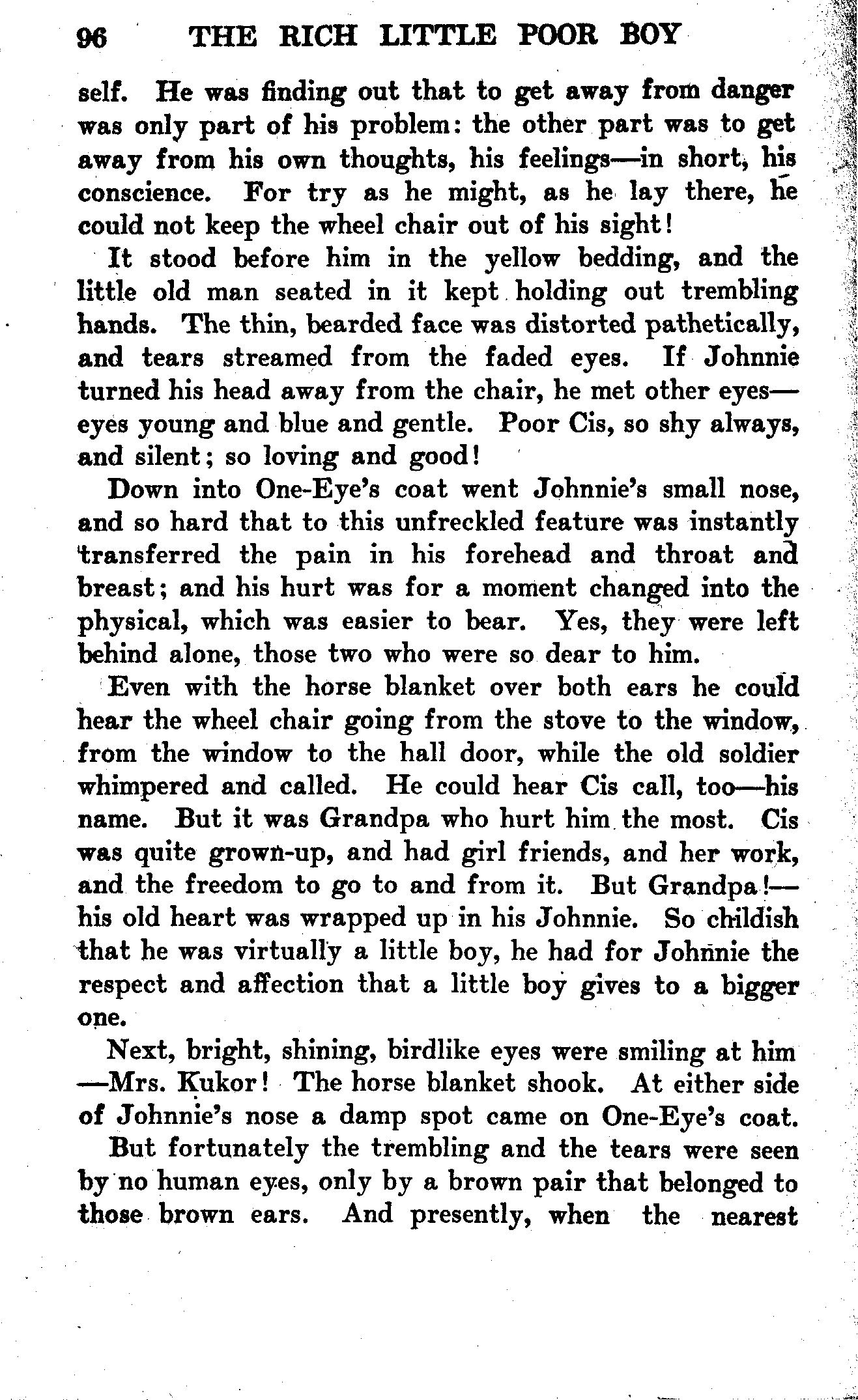 96 THE RICH LITTLE POOR BOY

self. He was finding out that to get away from danger was only part of his problem: the other part was to get away from his own thoughts, his feelings—in short, his conscience. For try as he might, as he lay there, he could not keep the wheel chair out of his sight!

It stood before him in the yellow bedding, and the little old man seated in it kept holding out trembling hands. The thin, bearded face was distorted pathetically, and tears streamed from the faded eyes. If Johnnie turned his head away from the chair, he met other eyes—eyes young and blue and gentle. Poor Cis, so shy always, and silent; so loving and good!

Down into One-Eye's coat went Johnnie's small nose, and so hard that to this unfreckled feature was instantly transferred the pain in his forehead and throat and breast; and his hurt was for a moment changed into the physical, which was easier to bear. Yes, they were left behind alone, those two who were so dear to him.

Even with the horse blanket over both ears he could hear the wheel chair going from the stove to the window, from the window to the hall door, while the old soldier whimpered and called. He could hear Cis call, too—his name. But it was Grandpa who hurt him the most. Cis was quite grown-up, and had girl friends, and her work, and the freedom to go to and from it. But Grandpa!—his old heart was wrapped up in his Johnnie. So childish that he was virtually a little boy, he had for Johnnie the respect and affection that a little boy gives to a bigger one.

Next, bright, shining, birdlike eyes were smiling at him—Mrs. Kukor! The horse blanket shook. At either side of Johnnie's nose a damp spot came on One-Eye's coat.

But fortunately the trembling and the tears were seen by no human eyes, only by a brown pair that belonged to those brown ears. And presently, when the nearest